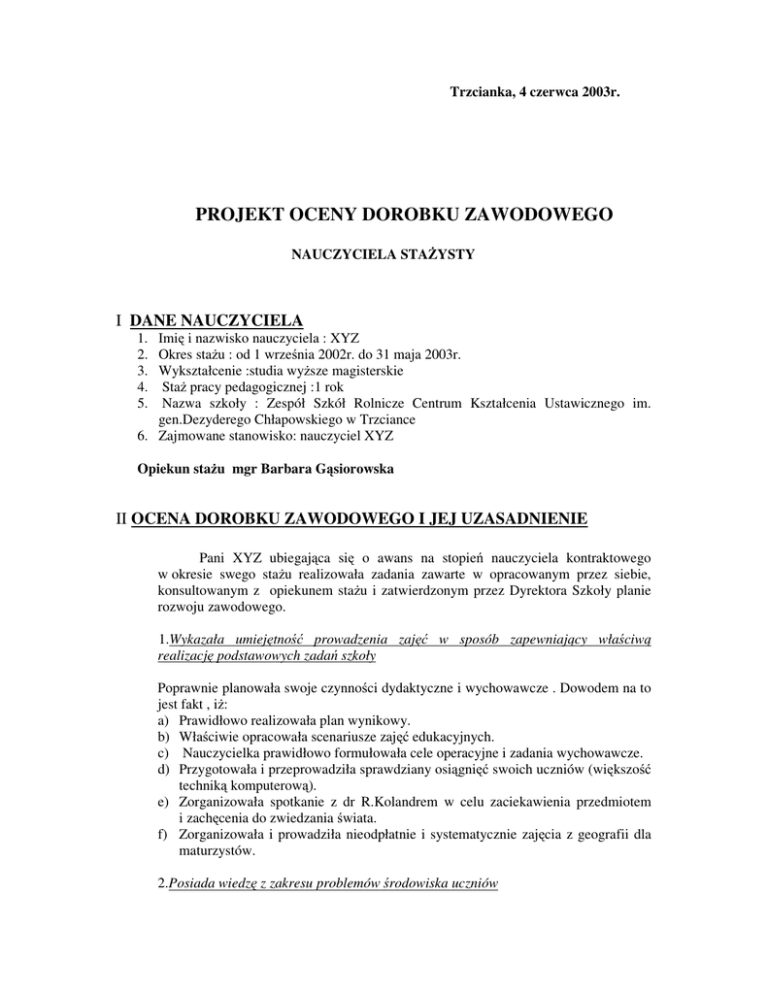 Trzcianka, 4 czerwca 2003r.

PROJEKT OCENY DOROBKU ZAWODOWEGO

NAUCZYCIELA STAŻYSTY

I DANE NAUCZYCIELA

1. Imię i nazwisko nauczyciela : XYZ
2. Okres stażu : od 1 września 2002r. do 31 maja 2003r.
3. Wykształcenie :studia wyższe magisterskie
4. Staż pracy pedagogicznej :1 rok
5. Nazwa szkoły : Zespół Szkół Rolnicze Centrum Kształcenia Ustawicznego im. gen.Dezyderego Chłapowskiego w Trzciance
6. Zajmowane stanowisko: nauczyciel XYZ

Opiekun stażu mgr Barbara Gąsiorowska

II OCENA DOROBKU ZAWODOWEGO I JEJ UZASADNIENIE

Pani XYZ ubiegająca się o awans na stopień nauczyciela kontraktowego w okresie swego stażu realizowała zadania zawarte w opracowanym przez siebie, konsultowanym z opiekunem stażu i zatwierdzonym przez Dyrektora Szkoły planie rozwoju zawodowego.

1.Wykazała umiejętność prowadzenia zajęć w sposób zapewniający właściwą realizację podstawowych zadań szkoły

Poprawnie planowała swoje czynności dydaktyczne i wychowawcze . Dowodem na to jest fakt , iż:
a) Prawidłowo realizowała plan wynikowy.
b) Właściwie opracowała scenariusze zajęć edukacyjnych.
c) Nauczycielka prawidłowo formułowała cele operacyjne i zadania wychowawcze.
d) Przygotowała i przeprowadziła sprawdziany osiągnięć swoich uczniów (większość techniką komputerową).
e) Zorganizowała spotkanie z dr R.Kolandrem w celu zaciekawienia przedmiotem i zachęcenia do zwiedzania świata.
f) Zorganizowała i prowadziła nieodpłatnie i systematycznie zajęcia z geografii dla maturzystów.

2.Posiada wiedzę z zakresu problemów środowiska uczniów